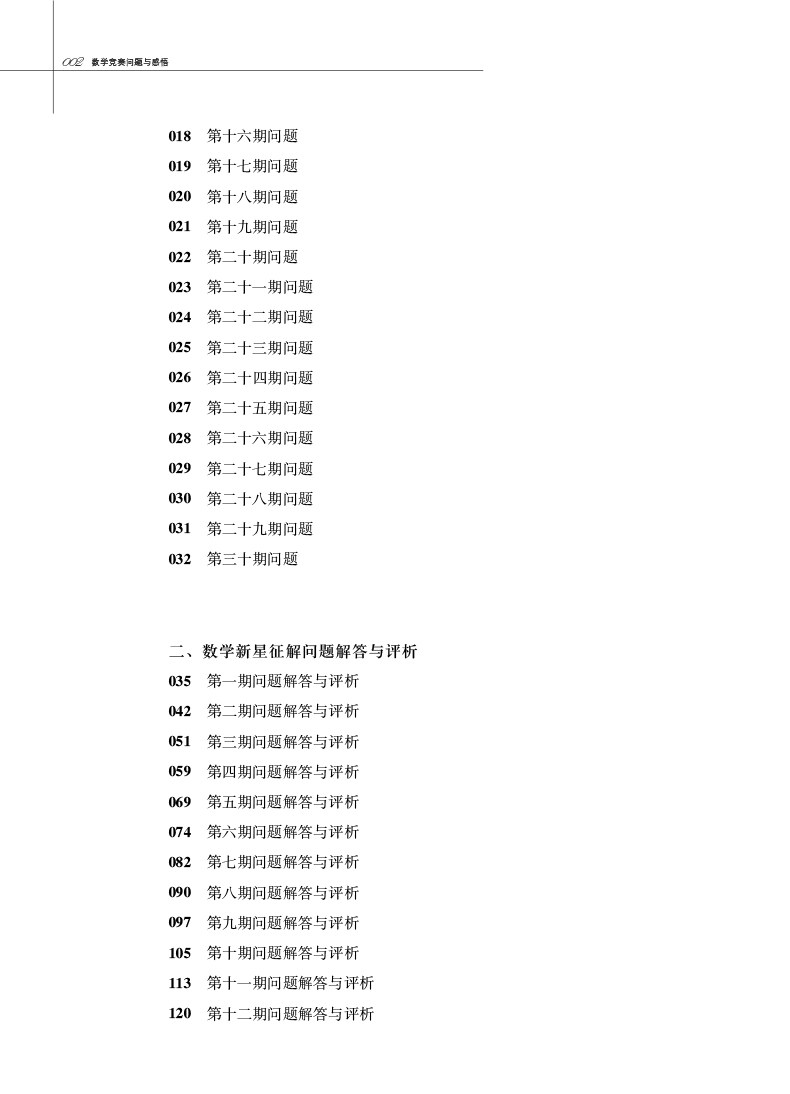 002 数学竞赛问题与感悟

018 第十六期问题
019 第十七期问题
020 第十八期问题
021 第十九期问题
022 第二十期问题
023 第二十一期问题
024 第二十二期问题
025 第二十三期问题
026 第二十四期问题
027 第二十五期问题
028 第二十六期问题
029 第二十七期问题
030 第二十八期问题
031 第二十九期问题
032 第三十期问题

二、数学新星征解问题解答与评析
035 第一期问题解答与评析
042 第二期问题解答与评析
051 第三期问题解答与评析
059 第四期问题解答与评析
069 第五期问题解答与评析
074 第六期问题解答与评析
082 第七期问题解答与评析
090 第八期问题解答与评析
097 第九期问题解答与评析
105 第十期问题解答与评析
113 第十一期问题解答与评析
120 第十二期问题解答与评析